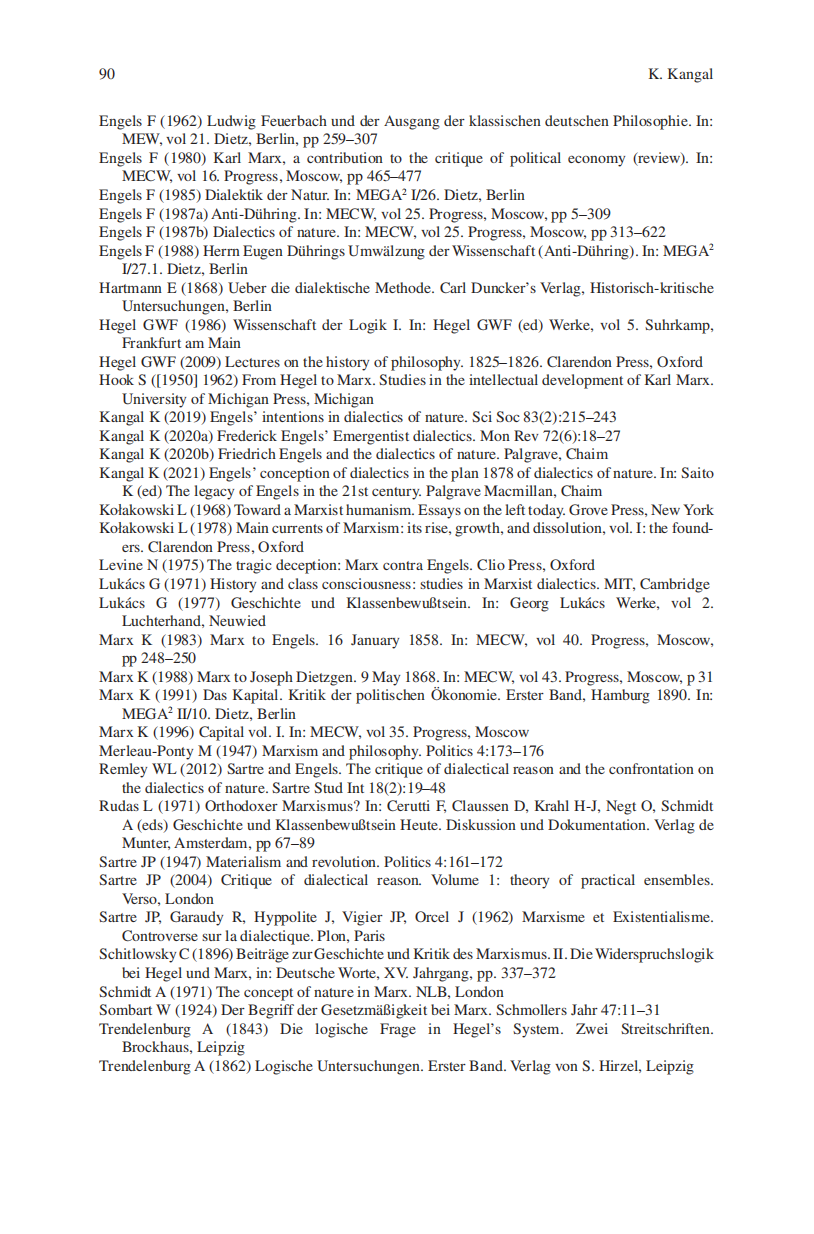 90 K. Kangal

Engels F (1962) Ludwig Feuerbach und der Ausgang der klassischen deutschen Philosophie. In: MEW, vol 21. Dietz, Berlin, pp 259–307
Engels F (1980) Karl Marx, a contribution to the critique of political economy (review). In: MECW, vol 16. Progress, Moscow, pp 465–477
Engels F (1985) Dialektik der Natur. In: MEGA$^2$ I/26. Dietz, Berlin
Engels F (1987a) Anti-Dühring. In: MECW, vol 25. Progress, Moscow, pp 5–309
Engels F (1987b) Dialectics of nature. In: MECW, vol 25. Progress, Moscow, pp 313–622
Engels F (1988) Herrn Eugen Dührings Umwälzung der Wissenschaft (Anti-Dühring). In: MEGA$^2$ I/27.1. Dietz, Berlin
Hartmann E (1868) Ueber die dialektische Methode. Carl Duncker's Verlag, Historisch-kritische Untersuchungen, Berlin
Hegel GWF (1986) Wissenschaft der Logik I. In: Hegel GWF (ed) Werke, vol 5. Suhrkamp, Frankfurt am Main
Hegel GWF (2009) Lectures on the history of philosophy. 1825–1826. Clarendon Press, Oxford
Hook S ([1950] 1962) From Hegel to Marx. Studies in the intellectual development of Karl Marx. University of Michigan Press, Michigan
Kangal K (2019) Engels' intentions in dialectics of nature. Sci Soc 83(2):215–243
Kangal K (2020a) Frederick Engels' Emergentist dialectics. Mon Rev 72(6):18–27
Kangal K (2020b) Friedrich Engels and the dialectics of nature. Palgrave, Chaim
Kangal K (2021) Engels' conception of dialectics in the plan 1878 of dialectics of nature. In: Saito K (ed) The legacy of Engels in the 21st century. Palgrave Macmillan, Chaim
Kołakowski L (1968) Toward a Marxist humanism. Essays on the left today. Grove Press, New York
Kołakowski L (1978) Main currents of Marxism: its rise, growth, and dissolution, vol. I: the founders. Clarendon Press, Oxford
Levine N (1975) The tragic deception: Marx contra Engels. Clio Press, Oxford
Lukács G (1971) History and class consciousness: studies in Marxist dialectics. MIT, Cambridge
Lukács G (1977) Geschichte und Klassenbewußtsein. In: Georg Lukács Werke, vol 2. Luchterhand, Neuwied
Marx K (1983) Marx to Engels. 16 January 1858. In: MECW, vol 40. Progress, Moscow, pp 248–250
Marx K (1988) Marx to Joseph Dietzgen. 9 May 1868. In: MECW, vol 43. Progress, Moscow, p 31
Marx K (1991) Das Kapital. Kritik der politischen Ökonomie. Erster Band, Hamburg 1890. In: MEGA$^2$ II/10. Dietz, Berlin
Marx K (1996) Capital vol. I. In: MECW, vol 35. Progress, Moscow
Merleau-Ponty M (1947) Marxism and philosophy. Politics 4:173–176
Remley WL (2012) Sartre and Engels. The critique of dialectical reason and the confrontation on the dialectics of nature. Sartre Stud Int 18(2):19–48
Rudas L (1971) Orthodoxer Marxismus? In: Cerutti F, Claussen D, Krahl H-J, Negt O, Schmidt A (eds) Geschichte und Klassenbewußtsein Heute. Diskussion und Dokumentation. Verlag de Munter, Amsterdam, pp 67–89
Sartre JP (1947) Materialism and revolution. Politics 4:161–172
Sartre JP (2004) Critique of dialectical reason. Volume 1: theory of practical ensembles. Verso, London
Sartre JP, Garaudy R, Hyppolite J, Vigier JP, Orcel J (1962) Marxisme et Existentialisme. Controverse sur la dialectique. Plon, Paris
Schitlowsky C (1896) Beiträge zur Geschichte und Kritik des Marxismus. II. Die Widerspruchslogik bei Hegel und Marx, in: Deutsche Worte, XV. Jahrgang, pp. 337–372
Schmidt A (1971) The concept of nature in Marx. NLB, London
Sombart W (1924) Der Begriff der Gesetzmäßigkeit bei Marx. Schmollers Jahr 47:11–31
Trendelenburg A (1843) Die logische Frage in Hegel's System. Zwei Streitschriften. Brockhaus, Leipzig
Trendelenburg A (1862) Logische Untersuchungen. Erster Band. Verlag von S. Hirzel, Leipzig